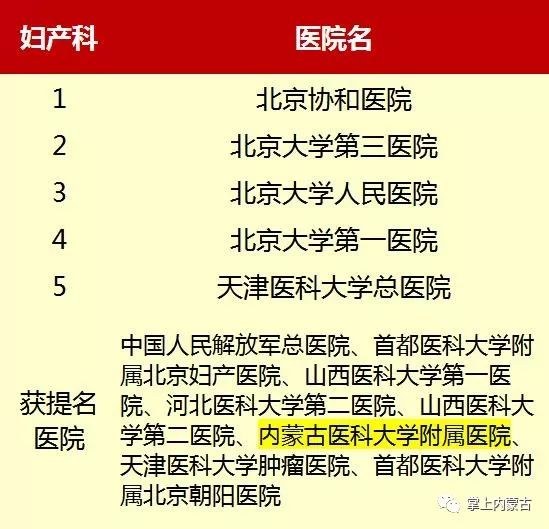 | 妇产科 | 医院名 |
|---|---|
| 1 | 北京协和医院 |
| 2 | 北京大学第三医院 |
| 3 | 北京大学人民医院 |
| 4 | 北京大学第一医院 |
| 5 | 天津医科大学总医院 |
| 获提名医院 | 中国人民解放军总医院、首都医科大学附属北京妇产医院、山西医科大学第一医院、河北医科大学第二医院、山西医科大学第二医院、内蒙古医科大学附属医院、天津医科大学肿瘤医院、首都医科大学附属北京朝阳医院 |

掌上内蒙古